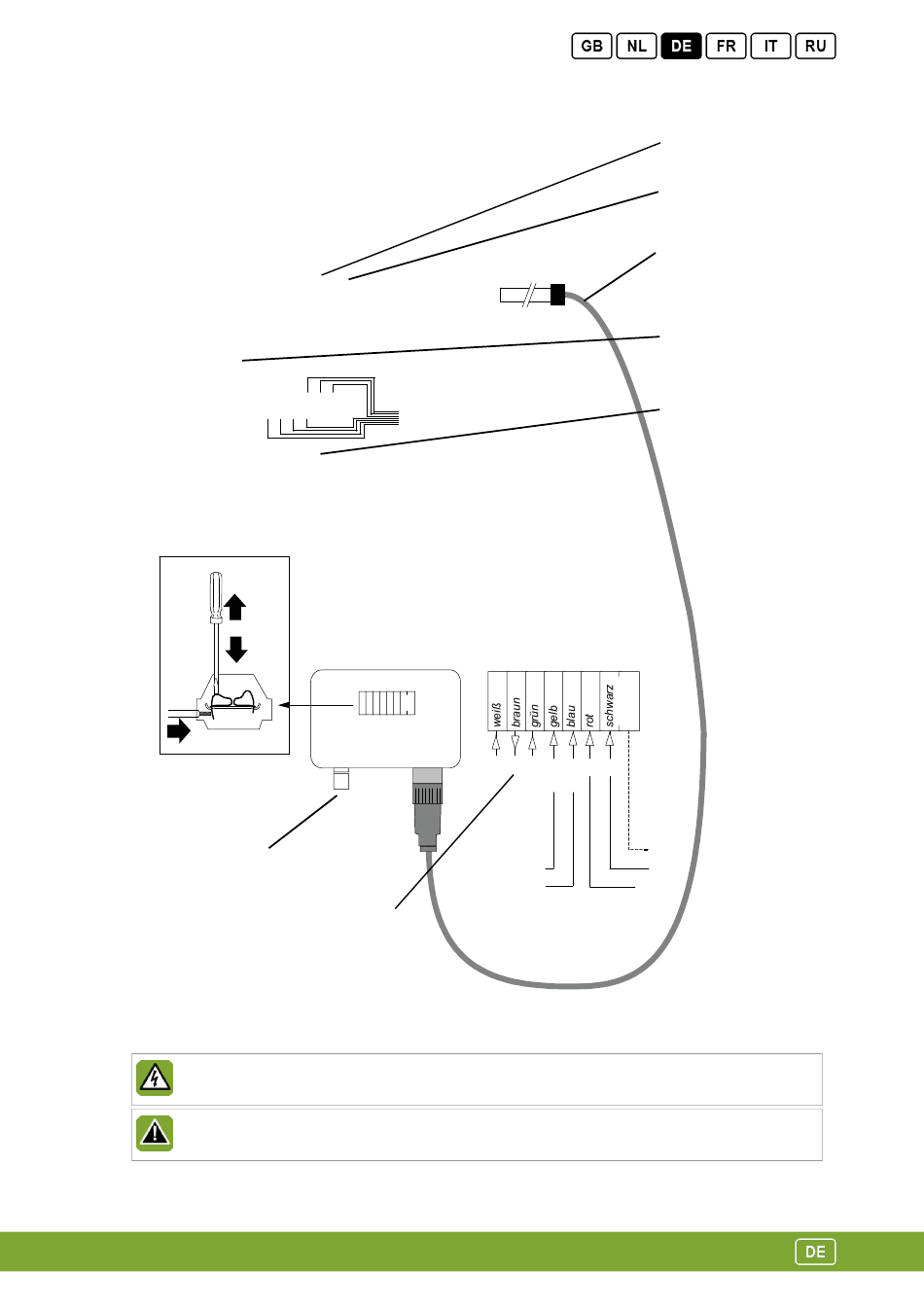 GB NL DE FR IT RU

weiß
braun
grün
gelb
blau
rot
schwarz

DE